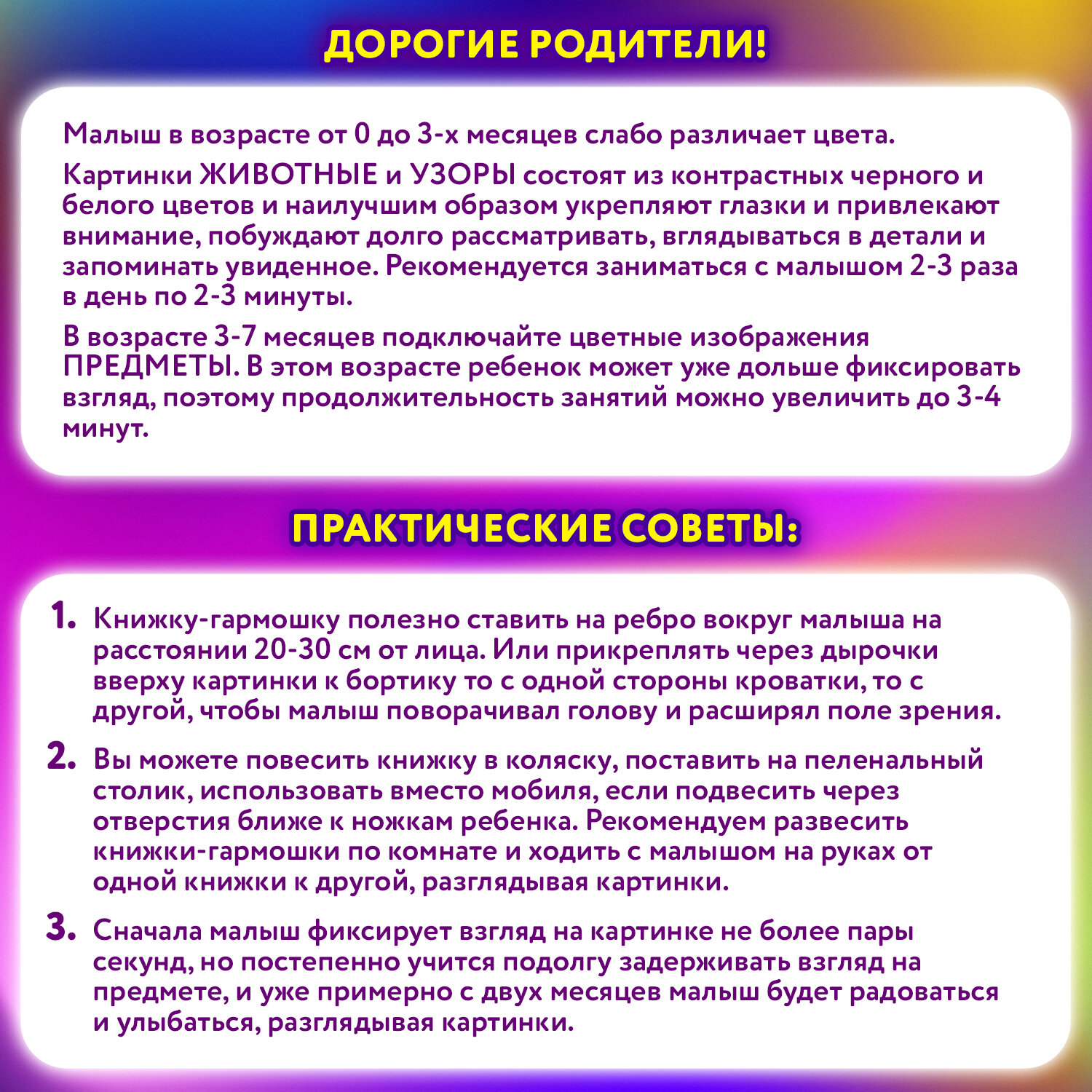 ДОРОГИЕ РОДИТЕЛИ!

Малыш в возрасте от 0 до 3-х месяцев слабо различает цвета.

Картинки ЖИВОТНЫЕ и УЗОРЫ состоят из контрастных черного и белого цветов и наилучшим образом укрепляют глазки и привлекают внимание, побуждают долго рассматривать, вглядываться в детали и запоминать увиденное. Рекомендуется заниматься с малышом 2-3 раза в день по 2-3 минуты.

В возрасте 3-7 месяцев подключайте цветные изображения ПРЕДМЕТЫ. В этом возрасте ребенок может уже дольше фиксировать взгляд, поэтому продолжительность занятий можно увеличить до 3-4 минут.

ПРАКТИЧЕСКИЕ СОВЕТЫ:

1. Книжку-гармошку полезно ставить на ребро вокруг малыша на расстоянии 20-30 см от лица. Или прикреплять через дырочки вверху картинки к бортику то с одной стороны кроватки, то с другой, чтобы малыш поворачивал голову и расширял поле зрения.

2. Вы можете повесить книжку в коляску, поставить на пеленальный столик, использовать вместо мобиля, если подвесить через отверстия ближе к ножкам ребенка. Рекомендуем развесить книжки-гармошки по комнате и ходить с малышом на руках от одной книжки к другой, разглядывая картинки.

3. Сначала малыш фиксирует взгляд на картинке не более пары секунд, но постепенно учится подолгу задерживать взгляд на предмете, и уже примерно с двух месяцев малыш будет радоваться и улыбаться, разглядывая картинки.